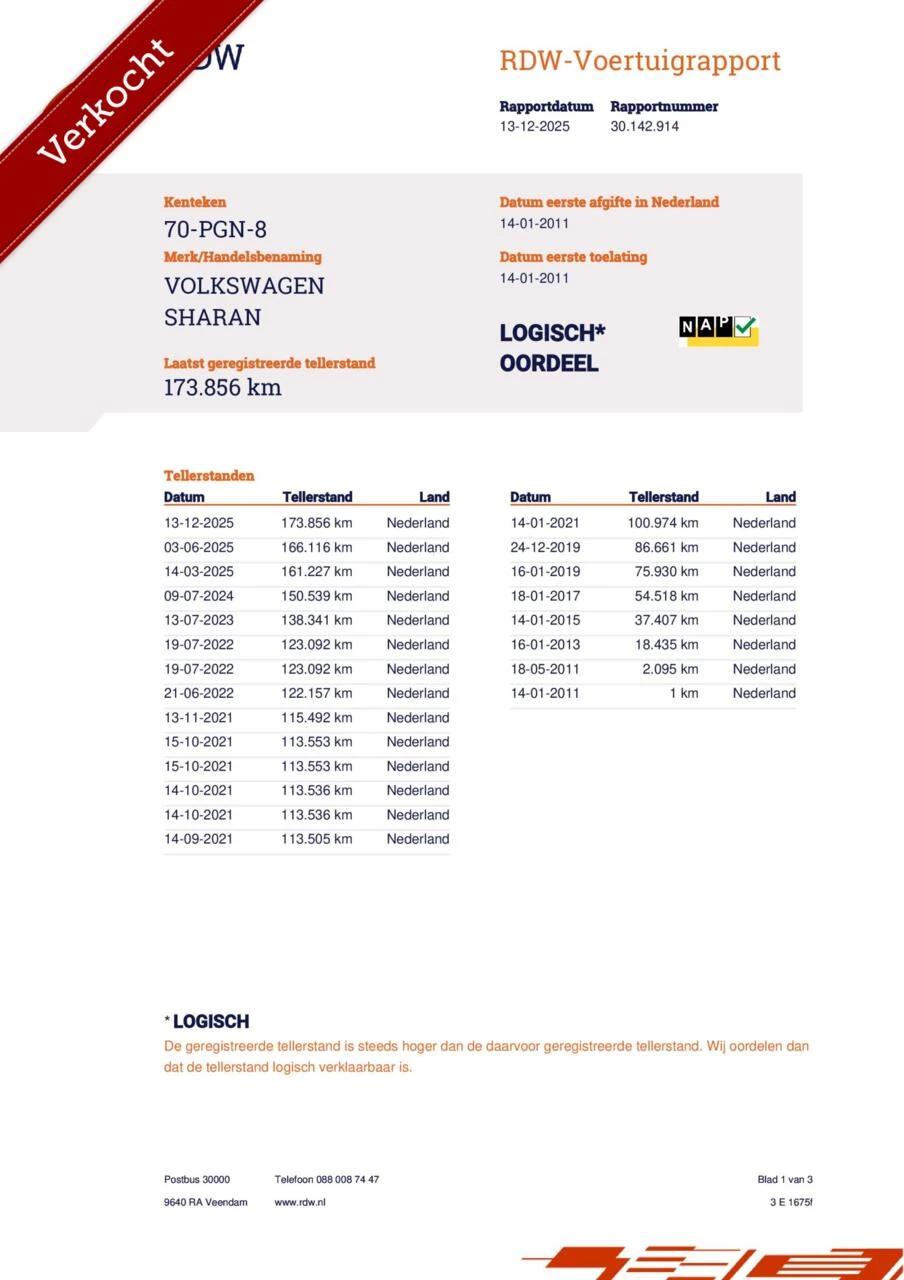 Verkocht

DW

RDW-Voertuigrapport

Rapportdatum 13-12-2025
Rapportnummer 30.142.914

Kenteken
70-PGN-8
Merk/Handelsbenaming
VOLKSWAGEN
SHARAN
Laatst geregistreerde tellerstand
173.856 km

Datum eerste afgifte in Nederland
14-01-2011
Datum eerste toelating
14-01-2011

LOGISCH*
OORDEEL

NAP

Tellerstanden

| Datum | Tellerstand | Land |
|---|---|---|
| 13-12-2025 | 173.856 km | Nederland |
| 03-06-2025 | 166.116 km | Nederland |
| 14-03-2025 | 161.227 km | Nederland |
| 09-07-2024 | 150.539 km | Nederland |
| 13-07-2023 | 138.341 km | Nederland |
| 19-07-2022 | 123.092 km | Nederland |
| 19-07-2022 | 123.092 km | Nederland |
| 21-06-2022 | 122.157 km | Nederland |
| 13-11-2021 | 115.492 km | Nederland |
| 15-10-2021 | 113.553 km | Nederland |
| 15-10-2021 | 113.553 km | Nederland |
| 14-10-2021 | 113.536 km | Nederland |
| 14-10-2021 | 113.536 km | Nederland |
| 14-09-2021 | 113.505 km | Nederland |

| Datum | Tellerstand | Land |
|---|---|---|
| 14-01-2021 | 100.974 km | Nederland |
| 24-12-2019 | 86.661 km | Nederland |
| 16-01-2019 | 75.930 km | Nederland |
| 18-01-2017 | 54.518 km | Nederland |
| 14-01-2015 | 37.407 km | Nederland |
| 16-01-2013 | 18.435 km | Nederland |
| 18-05-2011 | 2.095 km | Nederland |
| 14-01-2011 | 1 km | Nederland |

* LOGISCH
De geregistreerde tellerstand is steeds hoger dan de daarvoor geregistreerde tellerstand. Wij oordelen dan dat de tellerstand logisch verklaarbaar is.

Postbus 30000
9640 RA Veendam
Telefoon 088 008 74 47
www.rdw.nl
Blad 1 van 3
3 E 1675f